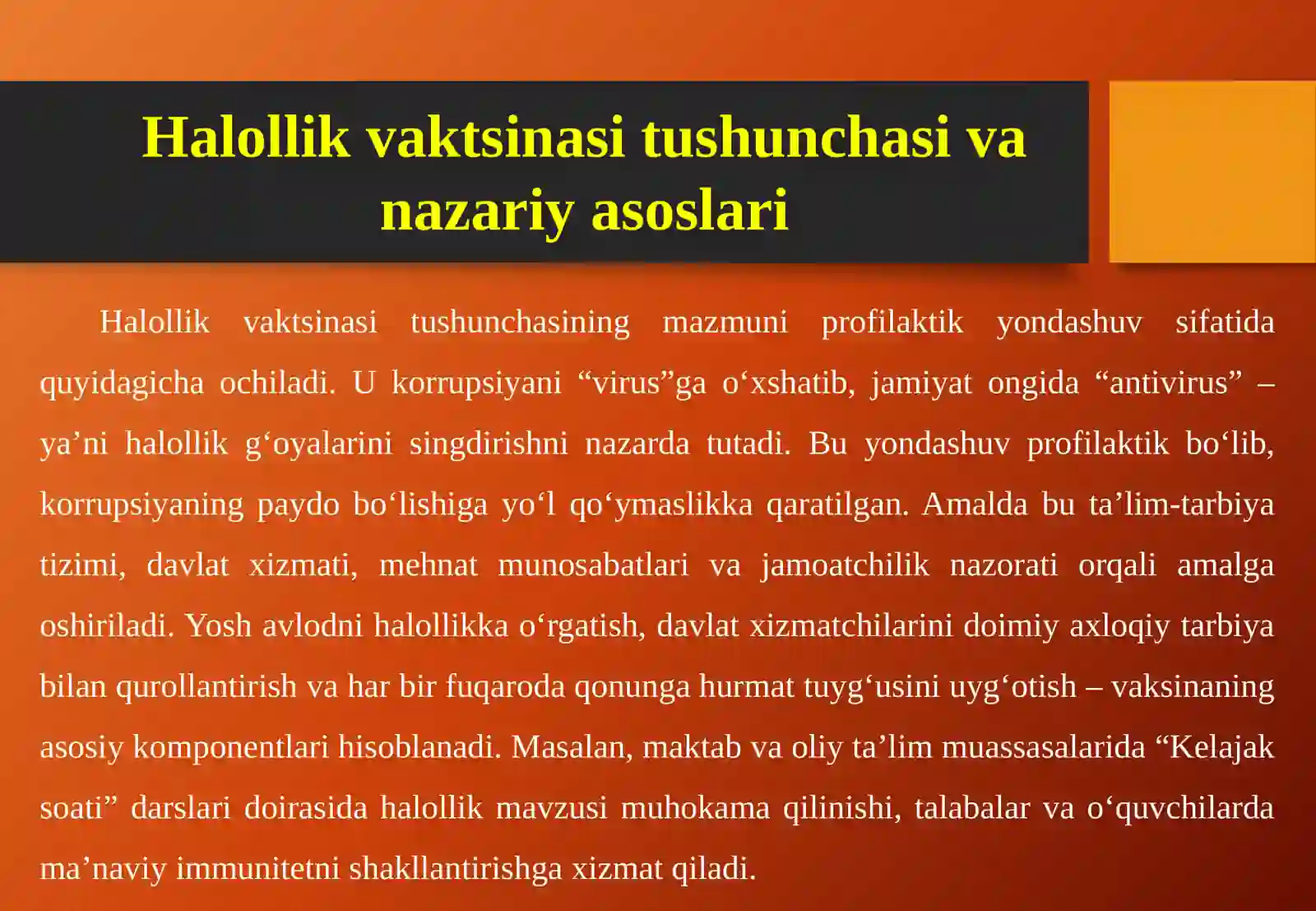 Halollik vaktsinasi tushunchasi va nazariy asoslari

Halollik vaktsinasi tushunchasining mazmuni profilaktik yondashuv sifatida quyidagicha ochiladi. U korrupsiyani “virus”ga o‘xshatib, jamiyat ongida “antivirus” – ya’ni halollik g‘oyalarini singdirishni nazarda tutadi. Bu yondashuv profilaktik bo‘lib, korrupsiyaning paydo bo‘lishiga yo‘l qo‘ymaslikka qaratilgan. Amalda bu ta’lim-tarbiya tizimi, davlat xizmati, mehnat munosabatlari va jamoatchilik nazorati orqali amalga oshiriladi. Yosh avlodni halollikka o‘rgatish, davlat xizmatchilarini doimiy axloqiy tarbiya bilan qurollantirish va har bir fuqaroda qonunga hurmat tuyg‘usini uyg‘otish – vaksinaning asosiy komponentlari hisoblanadi. Masalan, maktab va oliy ta’lim muassasalarida “Kelajak soati” darslari doirasida halollik mavzusi muhokama qilinishi, talabalar va o‘quvchilarda ma’naviy immunitetni shakllantirishga xizmat qiladi.